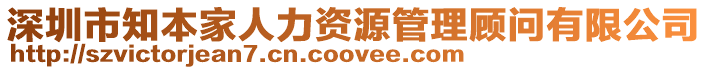 深圳市知本家人力资源管理顾问有限公司
http://szvictorjean7.cn.coovee.com